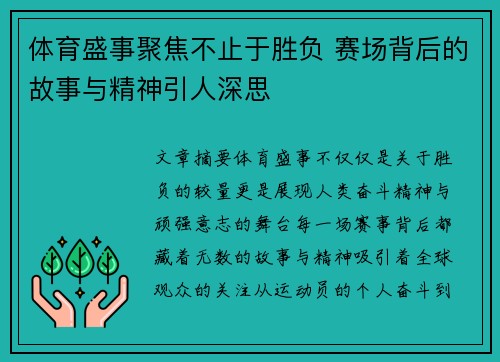 体育盛事聚焦不止于胜负 赛场背后的故事与精神引人深思

文章摘要体育盛事不仅仅是关于胜负的较量更是展现人类奋斗精神与顽强意志的舞台每一场赛事背后都藏着无数的故事与精神吸引着全球观众的关注从运动员的个人奋斗到